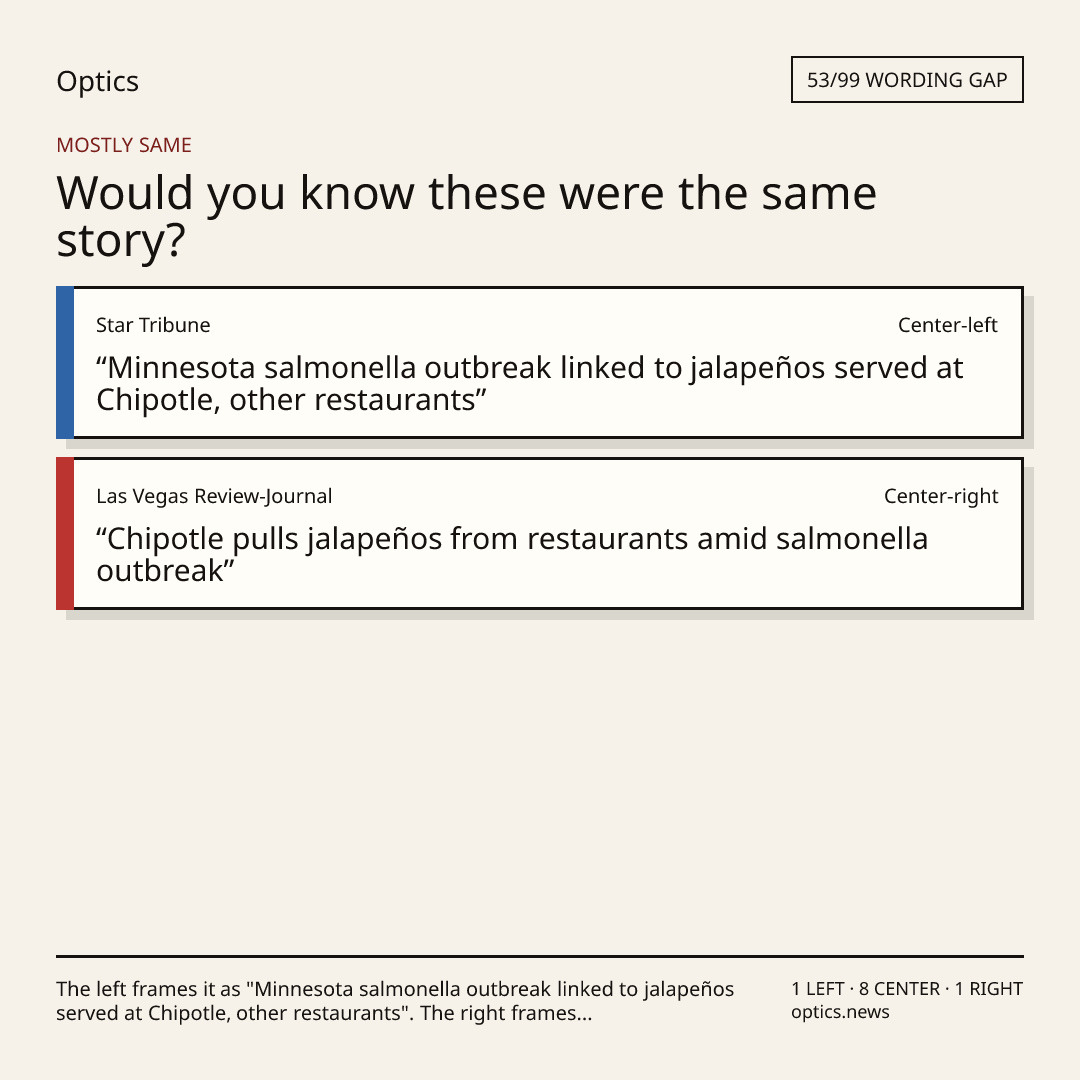 Optics

53/99 WORDING GAP

MOSTLY SAME

Would you know these were the same story?

Star Tribune

Center-left

“Minnesota salmonella outbreak linked to jalapeños served at Chipotle, other restaurants”

Las Vegas Review-Journal

Center-right

“Chipotle pulls jalapeños from restaurants amid salmonella outbreak”

The left frames it as "Minnesota salmonella outbreak linked to jalapeños served at Chipotle, other restaurants". The right frames...

1 LEFT · 8 CENTER · 1 RIGHT
optics.news